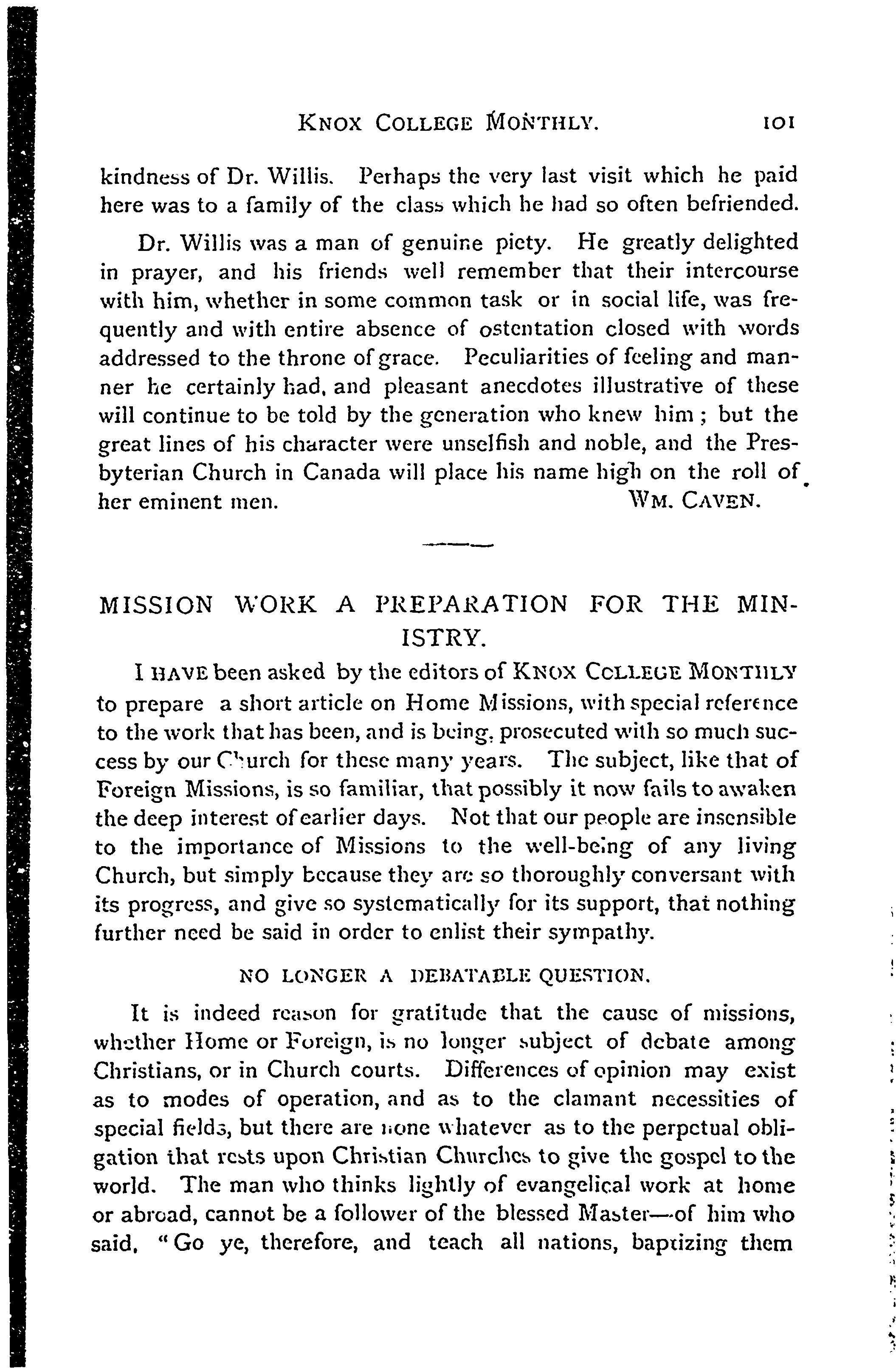 KNOX COLLEGE MONTHLY. 101

kindness of Dr. Willis. Perhaps the very last visit which he paid here was to a family of the class which he had so often befriended.

Dr. Willis was a man of genuine piety. He greatly delighted in prayer, and his friends well remember that their intercourse with him, whether in some common task or in social life, was frequently and with entire absence of ostentation closed with words addressed to the throne of grace. Peculiarities of feeling and manner he certainly had, and pleasant anecdotes illustrative of these will continue to be told by the generation who knew him; but the great lines of his character were unselfish and noble, and the Presbyterian Church in Canada will place his name high on the roll of her eminent men. WM. CAVEN.

MISSION WORK A PREPARATION FOR THE MINISTRY.

I HAVE been asked by the editors of KNOX COLLEGE MONTHLY to prepare a short article on Home Missions, with special reference to the work that has been, and is being, prosecuted with so much success by our Church for these many years. The subject, like that of Foreign Missions, is so familiar, that possibly it now fails to awaken the deep interest of earlier days. Not that our people are insensible to the importance of Missions to the well-being of any living Church, but simply because they are so thoroughly conversant with its progress, and give so systematically for its support, that nothing further need be said in order to enlist their sympathy.

NO LONGER A DEBATABLE QUESTION.

It is indeed reason for gratitude that the cause of missions, whether Home or Foreign, is no longer subject of debate among Christians, or in Church courts. Differences of opinion may exist as to modes of operation, and as to the clamant necessities of special fields, but there are none whatever as to the perpetual obligation that rests upon Christian Churches to give the gospel to the world. The man who thinks lightly of evangelical work at home or abroad, cannot be a follower of the blessed Master—of him who said, "Go ye, therefore, and teach all nations, baptizing them